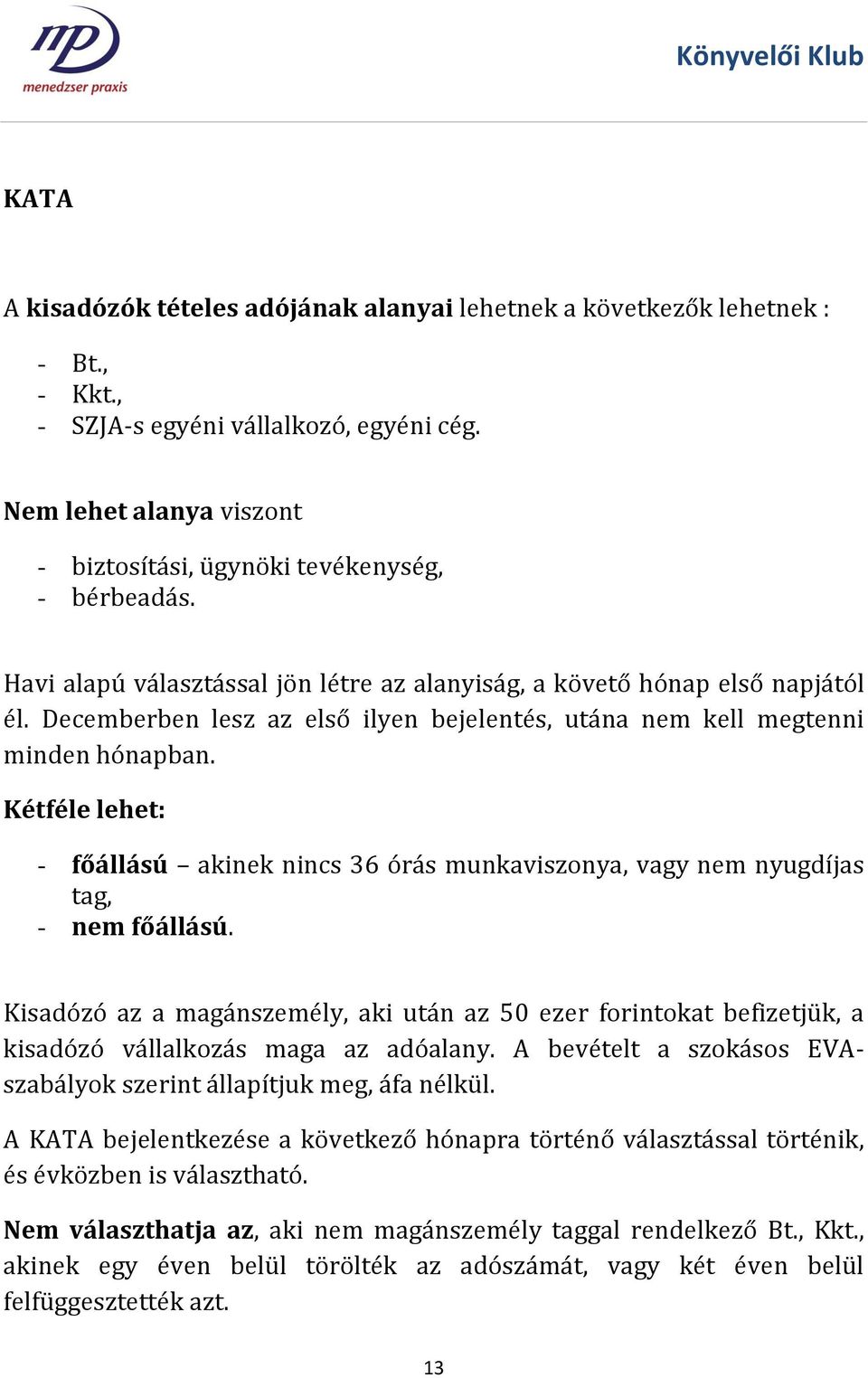 mp
menedzser praxis

Könyvelői Klub

KATA

A kisadózók tételes adójának alanyai lehetnek a következők lehetnek :

- Bt.,
- Kkt.,
- SZJA-s egyéni vállalkozó, egyéni cég.

Nem lehet alanya viszont

- biztosítási, ügynöki tevékenység,
- bérbeadás.

Havi alapú választással jön létre az alanyiság, a követő hónap első napjától él. Decemberben lesz az első ilyen bejelentés, utána nem kell megtenni minden hónapban.

Kétféle lehet:

- főállású – akinek nincs 36 órás munkaviszonya, vagy nem nyugdíjas tag,
- nem főállású.

Kisadózó az a magánszemély, aki után az 50 ezer forintokat befizetjük, a kisadózó vállalkozás maga az adóalany. A bevételt a szokásos EVA-szabályok szerint állapítjuk meg, áfa nélkül.

A KATA bejelentkezése a következő hónapra történő választással történik, és évközben is választható.

Nem választhatja az, aki nem magánszemély taggal rendelkező Bt., Kkt., akinek egy éven belül törölték az adószámát, vagy két éven belül felfüggesztették azt.

13